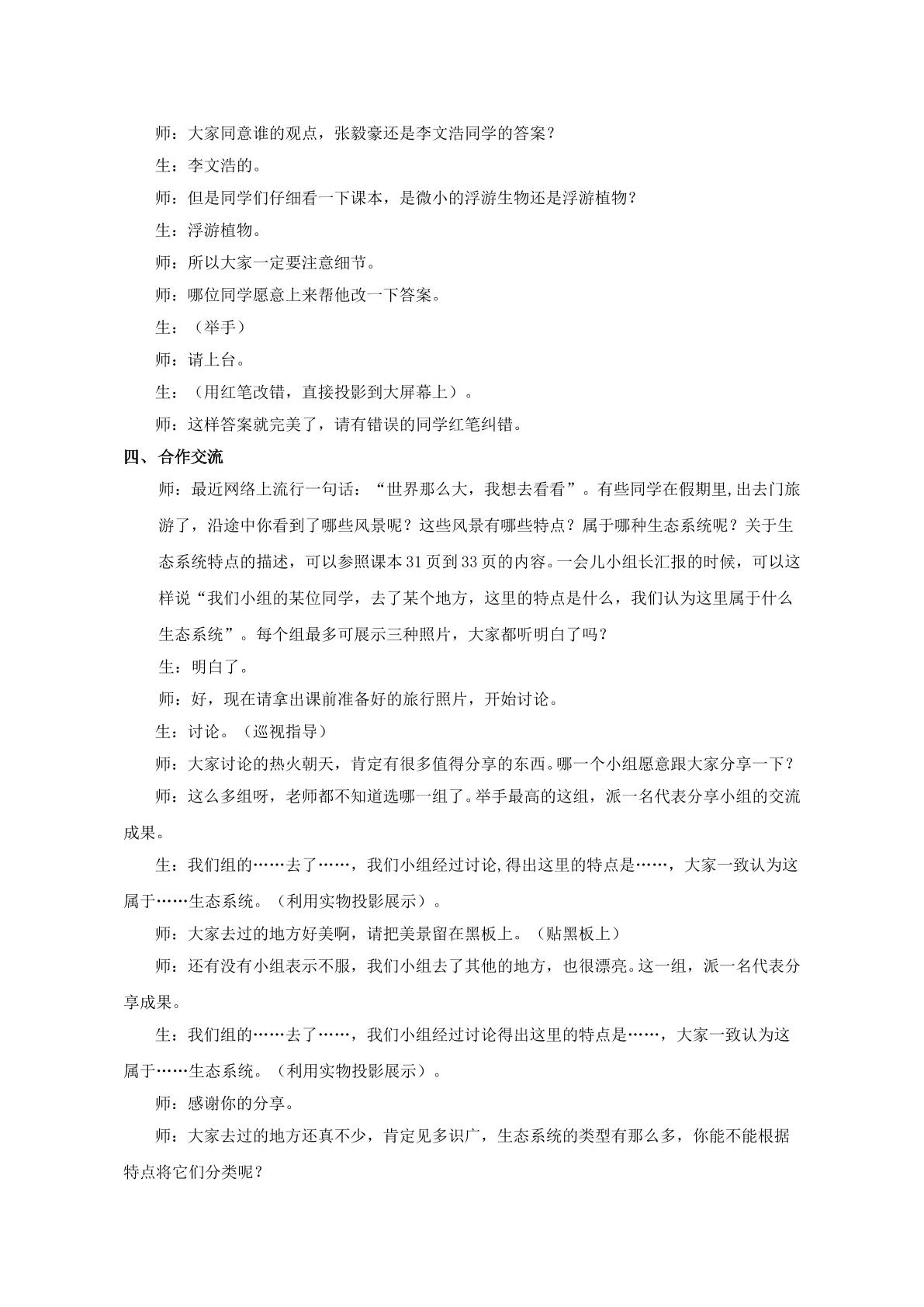 师：大家同意谁的观点，张毅豪还是李文浩同学的答案？

生：李文浩的。

师：但是同学们仔细看一下课本，是微小的浮游生物还是浮游植物？

生：浮游植物。

师：所以大家一定要注意细节。

师：哪位同学愿意上来帮他改一下答案。

生：（举手）

师：请上台。

生：（用红笔改错，直接投影到大屏幕上）。

师：这样答案就完美了，请有错误的同学红笔纠错。

四、合作交流

师：最近网络上流行一句话：“世界那么大，我想去看看”。有些同学在假期里,出去门旅游了，沿途中你看到了哪些风景呢？这些风景有哪些特点？属于哪种生态系统呢？关于生态系统特点的描述，可以参照课本31页到33页的内容。一会儿小组长汇报的时候，可以这样说“我们小组的某位同学，去了某个地方，这里的特点是什么，我们认为这里属于什么生态系统”。每个组最多可展示三种照片，大家都听明白了吗？

生：明白了。

师：好，现在请拿出课前准备好的旅行照片，开始讨论。

生：讨论。（巡视指导）

师：大家讨论的热火朝天，肯定有很多值得分享的东西。哪一个小组愿意跟大家分享一下？

师：这么多组呀，老师都不知道选哪一组了。举手最高的这组，派一名代表分享小组的交流成果。

生：我们组的……去了……，我们小组经过讨论,得出这里的特点是……，大家一致认为这属于……生态系统。（利用实物投影展示）。

师：大家去过的地方好美啊，请把美景留在黑板上。（贴黑板上）

师：还有没有小组表示不服，我们小组去了其他的地方，也很漂亮。这一组，派一名代表分享成果。

生：我们组的……去了……，我们小组经过讨论得出这里的特点是……，大家一致认为这属于……生态系统。（利用实物投影展示）。

师：感谢你的分享。

师：大家去过的地方还真不少，肯定见多识广，生态系统的类型有那么多，你能不能根据特点将它们分类呢？